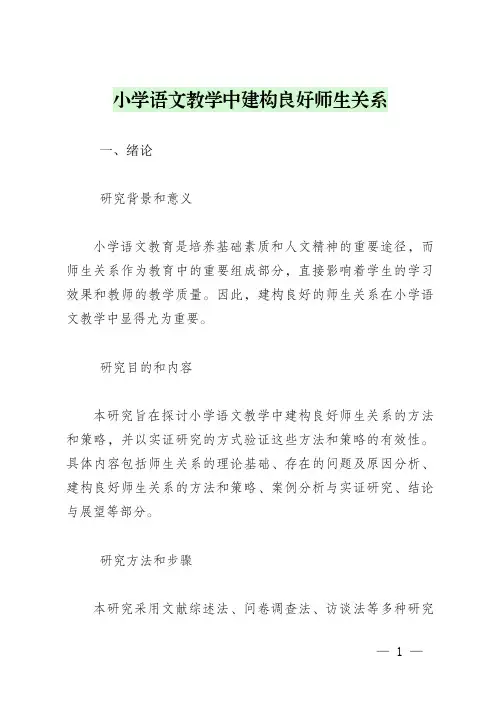 小学语文教学中建构良好师生关系

一、绪论

研究背景和意义

小学语文教育是培养基础素质和人文精神的重要途径，而师生关系作为教育中的重要组成部分，直接影响着学生的学习效果和教师的教学质量。因此，建构良好的师生关系在小学语文教学中显得尤为重要。

研究目的和内容

本研究旨在探讨小学语文教学中建构良好师生关系的方法和策略，并以实证研究的方式验证这些方法和策略的有效性。具体内容包括师生关系的理论基础、存在的问题及原因分析、建构良好师生关系的方法和策略、案例分析与实证研究、结论与展望等部分。

研究方法和步骤

本研究采用文献综述法、问卷调查法、访谈法等多种研究

— 1 —